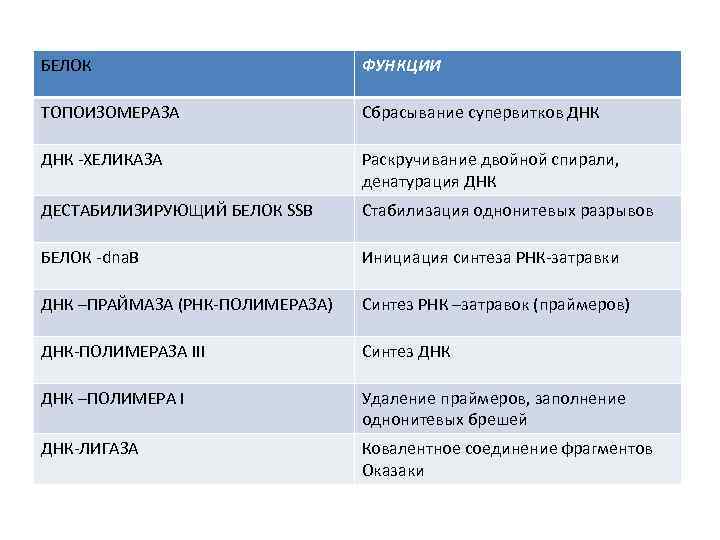 | БЕЛОК | ФУНКЦИИ |
|---|---|
| ТОПОИЗОМЕРАЗА | Сбрасывание супервитков ДНК |
| ДНК -ХЕЛИКАЗА | Раскручивание двойной спирали, денатурация ДНК |
| ДЕСТАБИЛИЗИРУЮЩИЙ БЕЛОК SSB | Стабилизация однонитевых разрывов |
| БЕЛОК -dnaB | Инициация синтеза РНК-затравки |
| ДНК –ПРАЙМАЗА (РНК-ПОЛИМЕРАЗА) | Синтез РНК –затравок (праймеров) |
| ДНК-ПОЛИМЕРАЗА III | Синтез ДНК |
| ДНК –ПОЛИМЕРА I | Удаление праймеров, заполнение однонитевых брешей |
| ДНК-ЛИГАЗА | Ковалентное соединение фрагментов Оказаки |